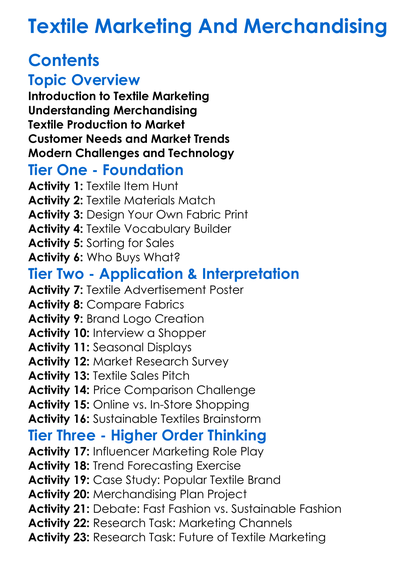 Textile Marketing And Merchandising

Contents

Topic Overview

Introduction to Textile Marketing
Understanding Merchandising
Textile Production to Market
Customer Needs and Market Trends
Modern Challenges and Technology

Tier One - Foundation

Activity 1: Textile Item Hunt
Activity 2: Textile Materials Match
Activity 3: Design Your Own Fabric Print
Activity 4: Textile Vocabulary Builder
Activity 5: Sorting for Sales
Activity 6: Who Buys What?

Tier Two - Application & Interpretation

Activity 7: Textile Advertisement Poster
Activity 8: Compare Fabrics
Activity 9: Brand Logo Creation
Activity 10: Interview a Shopper
Activity 11: Seasonal Displays
Activity 12: Market Research Survey
Activity 13: Textile Sales Pitch
Activity 14: Price Comparison Challenge
Activity 15: Online vs. In-Store Shopping
Activity 16: Sustainable Textiles Brainstorm

Tier Three - Higher Order Thinking

Activity 17: Influencer Marketing Role Play
Activity 18: Trend Forecasting Exercise
Activity 19: Case Study: Popular Textile Brand
Activity 20: Merchandising Plan Project
Activity 21: Debate: Fast Fashion vs. Sustainable Fashion
Activity 22: Research Task: Marketing Channels
Activity 23: Research Task: Future of Textile Marketing